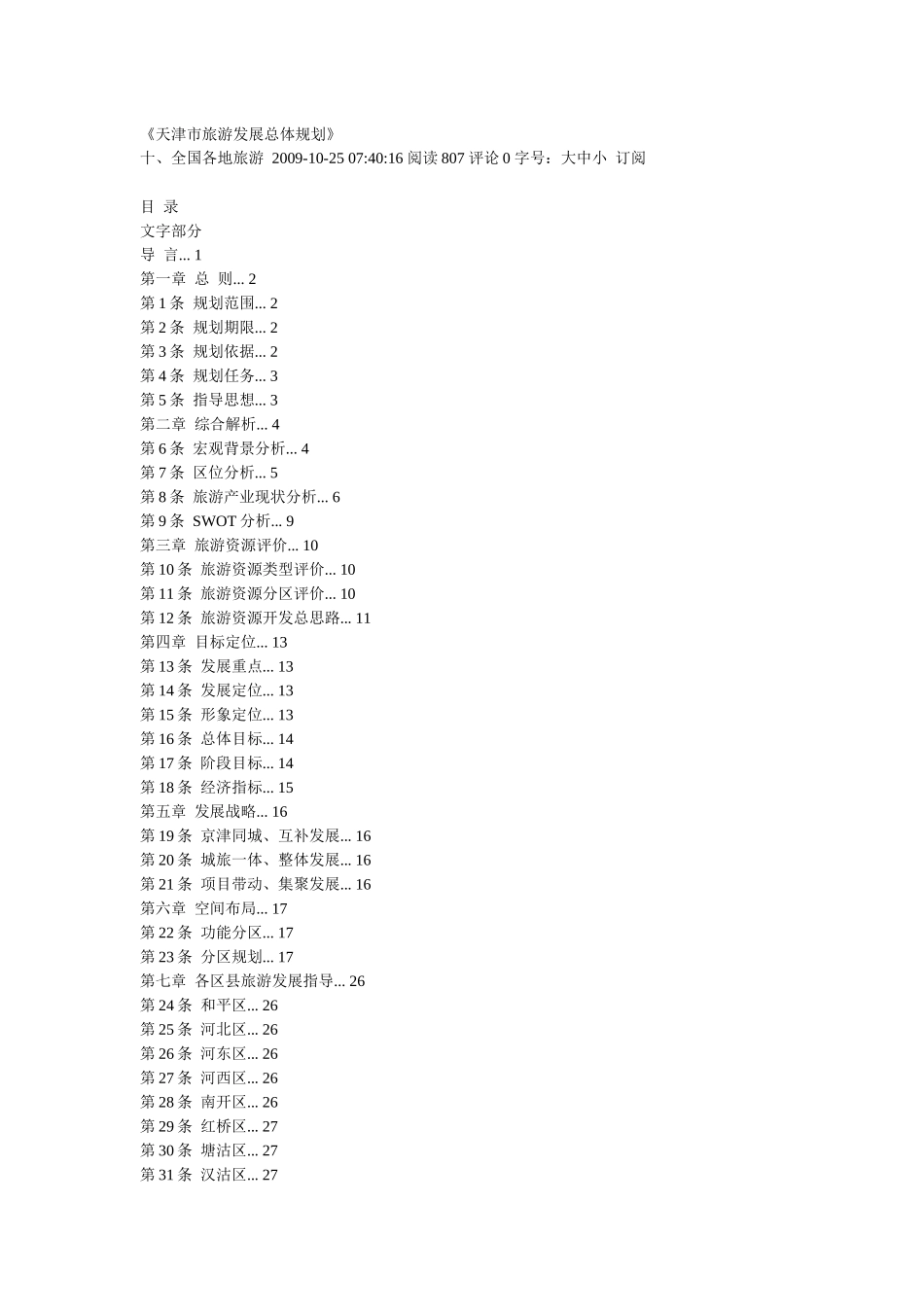 《天津市旅游发展总体规划》
十、全国各地旅游 2009-10-25 07:40:16 阅读 807 评论 0 字号：大中小 订阅

目 录
文字部分
导 言... 1
第一章 总 则... 2
第 1 条 规划范围... 2
第 2 条 规划期限... 2
第 3 条 规划依据... 2
第 4 条 规划任务... 3
第 5 条 指导思想... 3
第二章 综合解析... 4
第 6 条 宏观背景分析... 4
第 7 条 区位分析... 5
第 8 条 旅游产业现状分析... 6
第 9 条 SWOT 分析... 9
第三章 旅游资源评价... 10
第 10 条 旅游资源类型评价... 10
第 11 条 旅游资源分区评价... 10
第 12 条 旅游资源开发总思路... 11
第四章 目标定位... 13
第 13 条 发展重点... 13
第 14 条 发展定位... 13
第 15 条 形象定位... 13
第 16 条 总体目标... 14
第 17 条 阶段目标... 14
第 18 条 经济指标... 15
第五章 发展战略... 16
第 19 条 京津同城、互补发展... 16
第 20 条 城旅一体、整体发展... 16
第 21 条 项目带动、集聚发展... 16
第六章 空间布局... 17
第 22 条 功能分区... 17
第 23 条 分区规划... 17
第七章 各区县旅游发展指导... 26
第 24 条 和平区... 26
第 25 条 河北区... 26
第 26 条 河东区... 26
第 27 条 河西区... 26
第 28 条 南开区... 26
第 29 条 红桥区... 27
第 30 条 塘沽区... 27
第 31 条 汉沽区... 27